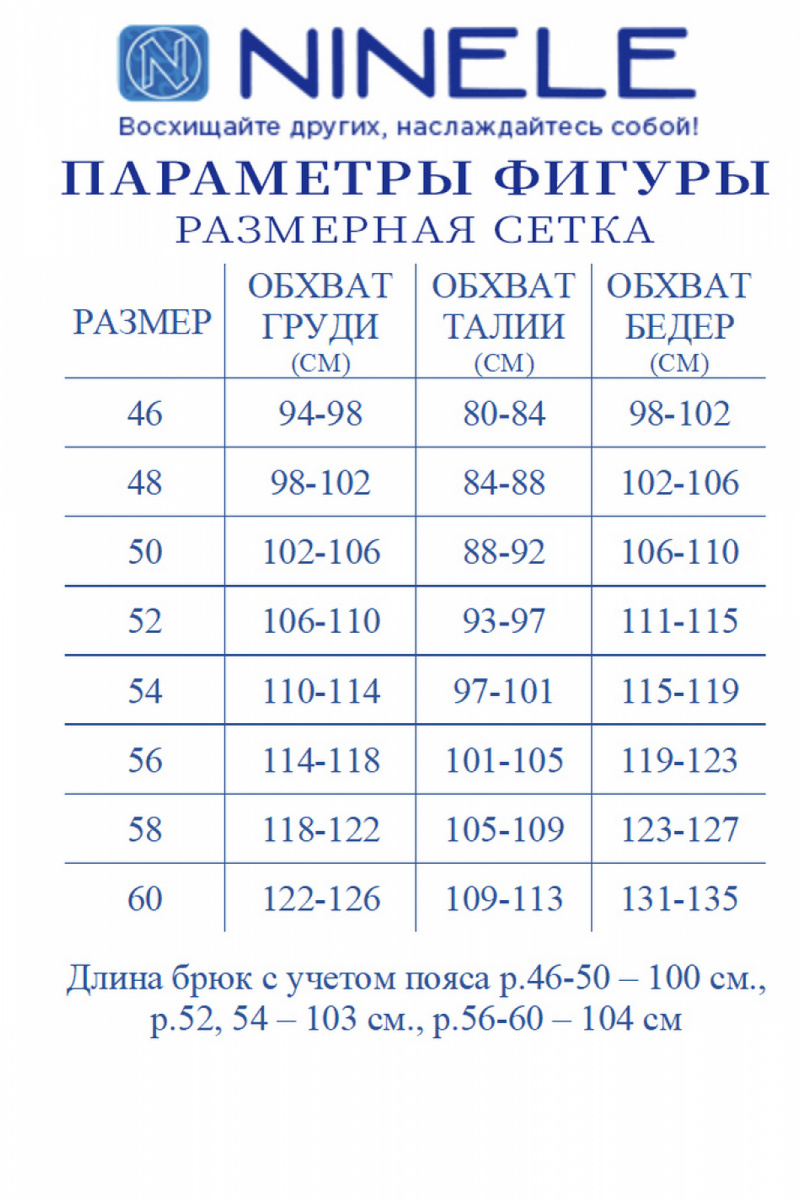 NINELE
Восхищайте других, наслаждайтесь собой!

ПАРАМЕТРЫ ФИГУРЫ
РАЗМЕРНАЯ СЕТКА

| РАЗМЕР | ОБХВАТ ГРУДИ (СМ) | ОБХВАТ ТАЛИИ (СМ) | ОБХВАТ БЕДЕР (СМ) |
|---|---|---|---|
| 46 | 94-98 | 80-84 | 98-102 |
| 48 | 98-102 | 84-88 | 102-106 |
| 50 | 102-106 | 88-92 | 106-110 |
| 52 | 106-110 | 93-97 | 111-115 |
| 54 | 110-114 | 97-101 | 115-119 |
| 56 | 114-118 | 101-105 | 119-123 |
| 58 | 118-122 | 105-109 | 123-127 |
| 60 | 122-126 | 109-113 | 131-135 |

Длина брюк с учетом пояса р.46-50 – 100 см., р.52, 54 – 103 см., р.56-60 – 104 см